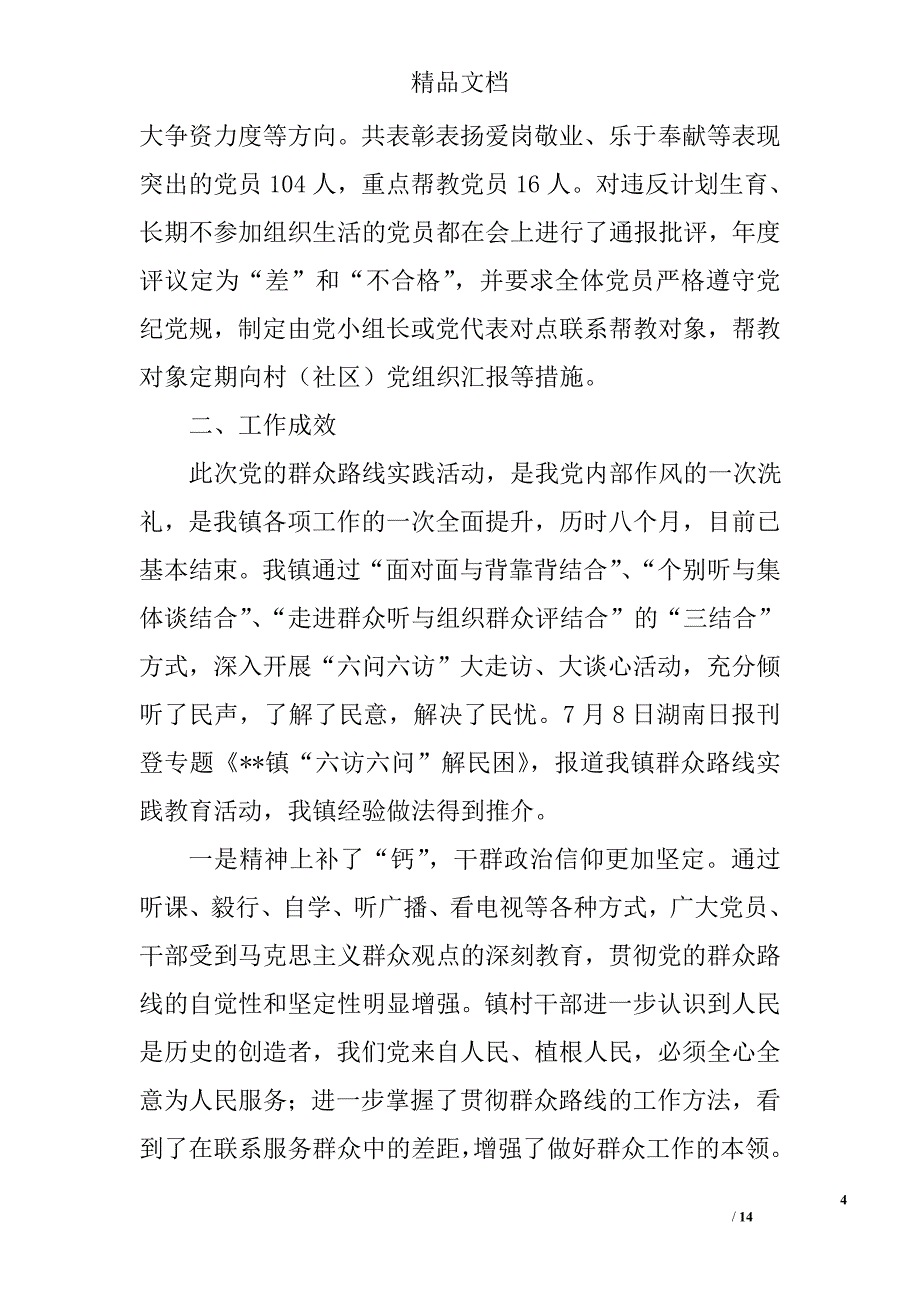 精品文档

大争资力度等方向。共表彰表扬爱岗敬业、乐于奉献等表现突出的党员 104 人，重点帮教党员 16 人。对违反计划生育、长期不参加组织生活的党员都在会上进行了通报批评，年度评议定为“差”和“不合格”，并要求全体党员严格遵守党纪党规，制定由党小组长或党代表对点联系帮教对象，帮教对象定期向村（社区）党组织汇报等措施。

二、工作成效

此次党的群众路线实践活动，是我党内部作风的一次洗礼，是我镇各项工作的一次全面提升，历时八个月，目前已基本结束。我镇通过“面对面与背靠背结合”、“个别听与集体谈结合”、“走进群众听与组织群众评结合”的“三结合”方式，深入开展“六问六访”大走访、大谈心活动，充分倾听了民声，了解了民意，解决了民忧。7 月 8 日湖南日报刊登专题《**镇“六访六问”解民困》，报道我镇群众路线实践教育活动，我镇经验做法得到推介。

一是精神上补了“钙”，干群政治信仰更加坚定。通过听课、毅行、自学、听广播、看电视等各种方式，广大党员、干部受到马克思主义群众观点的深刻教育，贯彻党的群众路线的自觉性和坚定性明显增强。镇村干部进一步认识到人民是历史的创造者，我们党来自人民、植根人民，必须全心全意为人民服务；进一步掌握了贯彻群众路线的工作方法，看到了在联系服务群众中的差距，增强了做好群众工作的本领。

4

/ 14